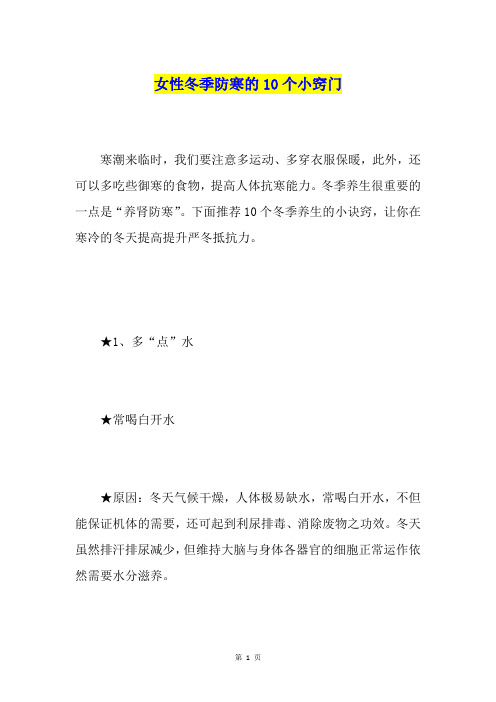 女性冬季防寒的10个小窍门

寒潮来临时，我们要注意多运动、多穿衣服保暖，此外，还可以多吃些御寒的食物，提高人体抗寒能力。冬季养生很重要的一点是“养肾防寒”。下面推荐10个冬季养生的小诀窍，让你在寒冷的冬天提高提升严冬抵抗力。

★1、多“点”水

★常喝白开水

★原因：冬天气候干燥，人体极易缺水，常喝白开水，不但能保证机体的需要，还可起到利尿排毒、消除废物之功效。冬天虽然排汗排尿减少，但维持大脑与身体各器官的细胞正常运作依然需要水分滋养。

第 1 页